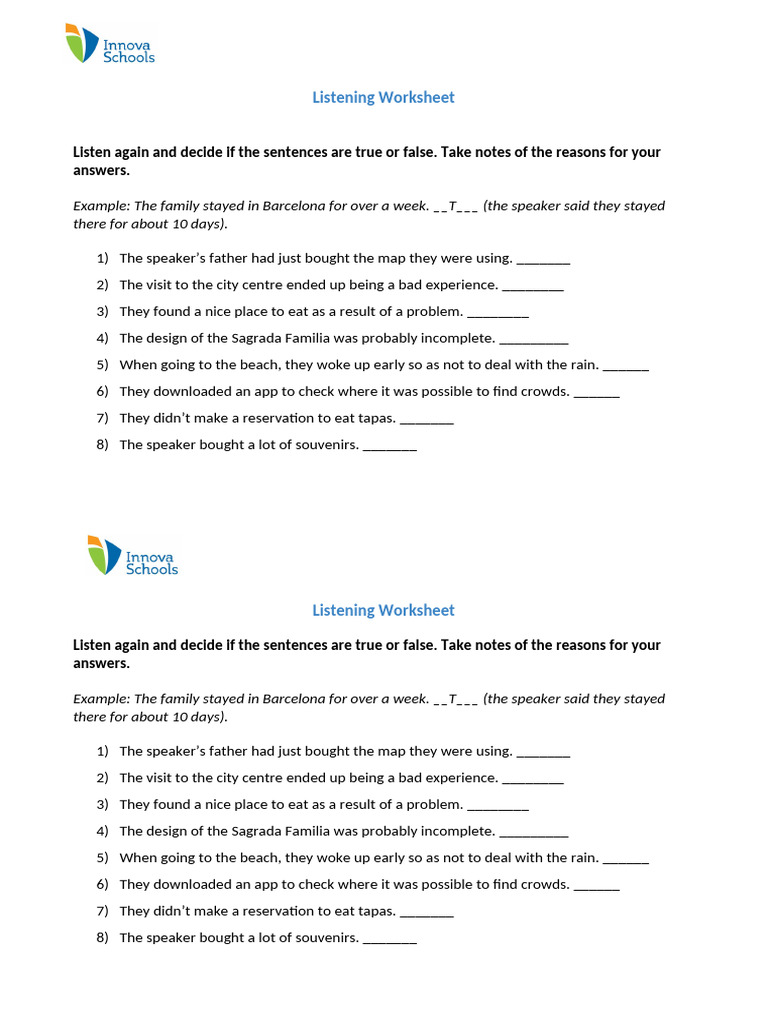 Innova Schools

Listening Worksheet

Listen again and decide if the sentences are true or false. Take notes of the reasons for your answers.

Example: The family stayed in Barcelona for over a week. __T___ (the speaker said they stayed there for about 10 days).

1) The speaker's father had just bought the map they were using. ________
2) The visit to the city centre ended up being a bad experience. _________
3) They found a nice place to eat as a result of a problem. _________
4) The design of the Sagrada Familia was probably incomplete. __________
5) When going to the beach, they woke up early so as not to deal with the rain. _______
6) They downloaded an app to check where it was possible to find crowds. _______
7) They didn't make a reservation to eat tapas. ________
8) The speaker bought a lot of souvenirs. ________

Innova Schools

Listening Worksheet

Listen again and decide if the sentences are true or false. Take notes of the reasons for your answers.

Example: The family stayed in Barcelona for over a week. __T___ (the speaker said they stayed there for about 10 days).

1) The speaker's father had just bought the map they were using. ________
2) The visit to the city centre ended up being a bad experience. _________
3) They found a nice place to eat as a result of a problem. _________
4) The design of the Sagrada Familia was probably incomplete. __________
5) When going to the beach, they woke up early so as not to deal with the rain. _______
6) They downloaded an app to check where it was possible to find crowds. _______
7) They didn't make a reservation to eat tapas. ________
8) The speaker bought a lot of souvenirs. ________